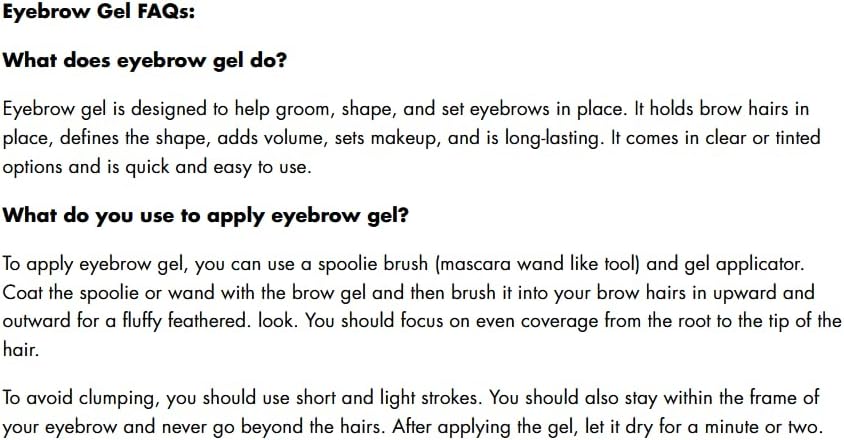 Eyebrow Gel FAQs:

What does eyebrow gel do?

Eyebrow gel is designed to help groom, shape, and set eyebrows in place. It holds brow hairs in place, defines the shape, adds volume, sets makeup, and is long-lasting. It comes in clear or tinted options and is quick and easy to use.

What do you use to apply eyebrow gel?

To apply eyebrow gel, you can use a spoolie brush (mascara wand like tool) and gel applicator. Coat the spoolie or wand with the brow gel and then brush it into your brow hairs in upward and outward for a fluffy feathered. look. You should focus on even coverage from the root to the tip of the hair.

To avoid clumping, you should use short and light strokes. You should also stay within the frame of your eyebrow and never go beyond the hairs. After applying the gel, let it dry for a minute or two.